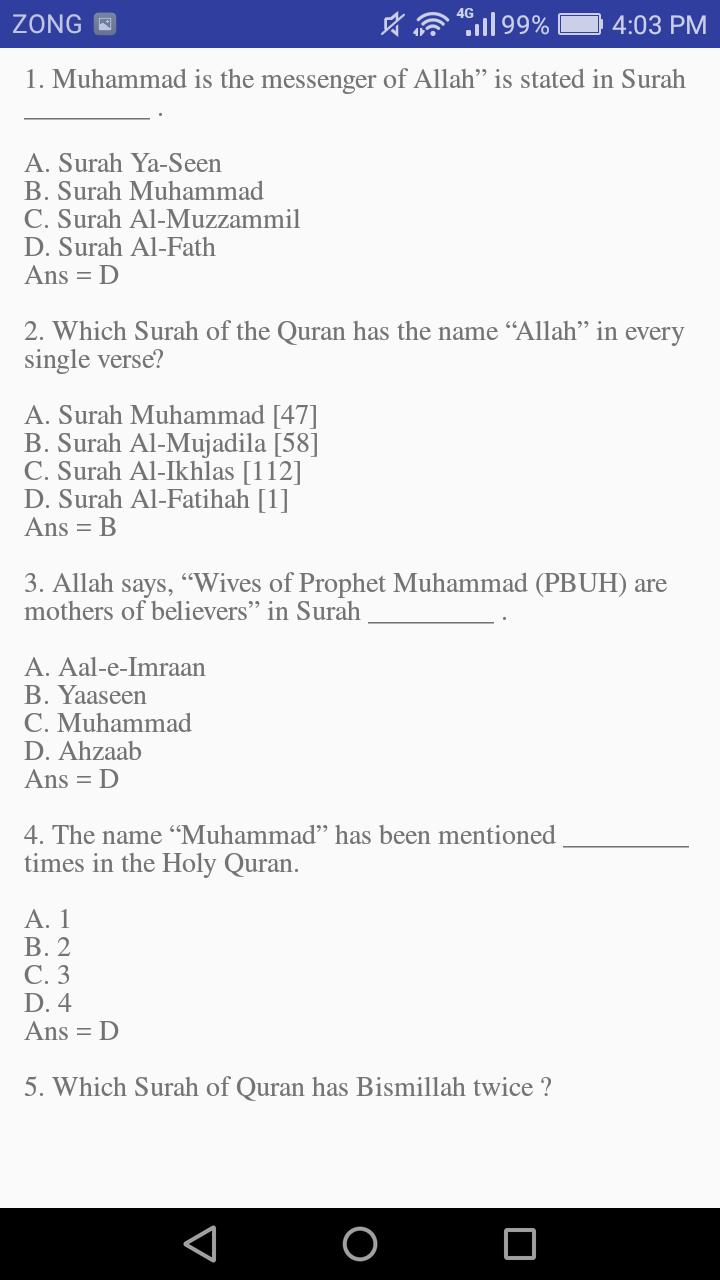 ZONG 4G 99% 4:03 PM

1. Muhammad is the messenger of Allah” is stated in Surah _________ .

A. Surah Ya-Seen
B. Surah Muhammad
C. Surah Al-Muzzammil
D. Surah Al-Fath
Ans = D

2. Which Surah of the Quran has the name “Allah” in every single verse?

A. Surah Muhammad [47]
B. Surah Al-Mujadila [58]
C. Surah Al-Ikhlas [112]
D. Surah Al-Fatihah [1]
Ans = B

3. Allah says, “Wives of Prophet Muhammad (PBUH) are mothers of believers” in Surah _________ .

A. Aal-e-Imraan
B. Yaaseen
C. Muhammad
D. Ahzaab
Ans = D

4. The name “Muhammad” has been mentioned _________ times in the Holy Quran.

A. 1
B. 2
C. 3
D. 4
Ans = D

5. Which Surah of Quran has Bismillah twice ?